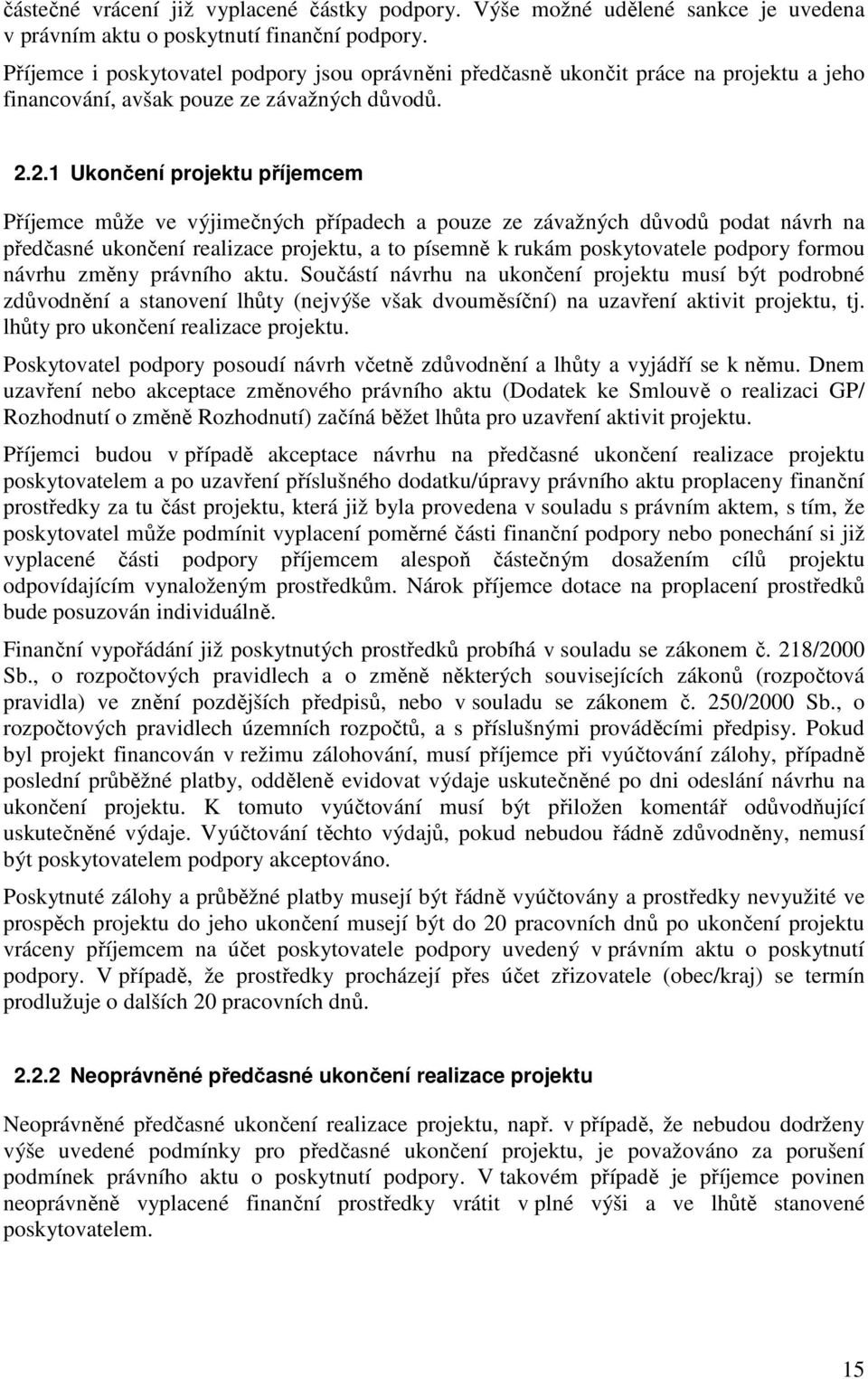 částečné vrácení již vyplacené částky podpory. Výše možné udělené sankce je uvedena v právním aktu o poskytnutí finanční podpory.

Příjemce i poskytovatel podpory jsou oprávněni předčasně ukončit práce na projektu a jeho financování, avšak pouze ze závažných důvodů.

2.2.1 Ukončení projektu příjemcem

Příjemce může ve výjimečných případech a pouze ze závažných důvodů podat návrh na předčasné ukončení realizace projektu, a to písemně k rukám poskytovatele podpory formou návrhu změny právního aktu. Součástí návrhu na ukončení projektu musí být podrobné zdůvodnění a stanovení lhůty (nejvýše však dvouměsíční) na uzavření aktivit projektu, tj. lhůty pro ukončení realizace projektu.

Poskytovatel podpory posoudí návrh včetně zdůvodnění a lhůty a vyjádří se k němu. Dnem uzavření nebo akceptace změnového právního aktu (Dodatek ke Smlouvě o realizaci GP/ Rozhodnutí o změně Rozhodnutí) začíná běžet lhůta pro uzavření aktivit projektu.

Příjemci budou v případě akceptace návrhu na předčasné ukončení realizace projektu poskytovatelem a po uzavření příslušného dodatku/úpravy právního aktu proplaceny finanční prostředky za tu část projektu, která již byla provedena v souladu s právním aktem, s tím, že poskytovatel může podmínit vyplacení poměrné části finanční podpory nebo ponechání si již vyplacené části podpory příjemcem alespoň částečným dosažením cílů projektu odpovídajícím vynaloženým prostředkům. Nárok příjemce dotace na proplacení prostředků bude posuzován individuálně.

Finanční vypořádání již poskytnutých prostředků probíhá v souladu se zákonem č. 218/2000 Sb., o rozpočtových pravidlech a o změně některých souvisejících zákonů (rozpočtová pravidla) ve znění pozdějších předpisů, nebo v souladu se zákonem č. 250/2000 Sb., o rozpočtových pravidlech územních rozpočtů, a s příslušnými prováděcími předpisy. Pokud byl projekt financován v režimu zálohování, musí příjemce při vyúčtování zálohy, případně poslední průběžné platby, odděleně evidovat výdaje uskutečněné po dni odeslání návrhu na ukončení projektu. K tomuto vyúčtování musí být přiložen komentář odůvodňující uskutečněné výdaje. Vyúčtování těchto výdajů, pokud nebudou řádně zdůvodněny, nemusí být poskytovatelem podpory akceptováno.

Poskytnuté zálohy a průběžné platby musejí být řádně vyúčtovány a prostředky nevyužité ve prospěch projektu do jeho ukončení musejí být do 20 pracovních dnů po ukončení projektu vráceny příjemcem na účet poskytovatele podpory uvedený v právním aktu o poskytnutí podpory. V případě, že prostředky procházejí přes účet zřizovatele (obec/kraj) se termín prodlužuje o dalších 20 pracovních dnů.

2.2.2 Neoprávněné předčasné ukončení realizace projektu

Neoprávněné předčasné ukončení realizace projektu, např. v případě, že nebudou dodrženy výše uvedené podmínky pro předčasné ukončení projektu, je považováno za porušení podmínek právního aktu o poskytnutí podpory. V takovém případě je příjemce povinen neoprávněně vyplacené finanční prostředky vrátit v plné výši a ve lhůtě stanovené poskytovatelem.

15